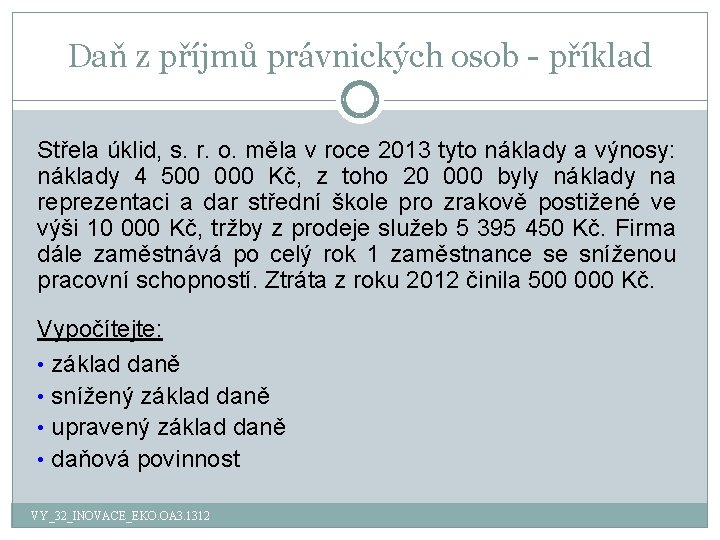 Daň z příjmů právnických osob - příklad

Střela úklid, s. r. o. měla v roce 2013 tyto náklady a výnosy: náklady 4 500 000 Kč, z toho 20 000 byly náklady na reprezentaci a dar střední škole pro zrakově postižené ve výši 10 000 Kč, tržby z prodeje služeb 5 395 450 Kč. Firma dále zaměstnává po celý rok 1 zaměstnance se sníženou pracovní schopností. Ztráta z roku 2012 činila 500 000 Kč.

Vypočítejte:
• základ daně
• snížený základ daně
• upravený základ daně
• daňová povinnost

VY_32_INOVACE_EKO.OA3.1312